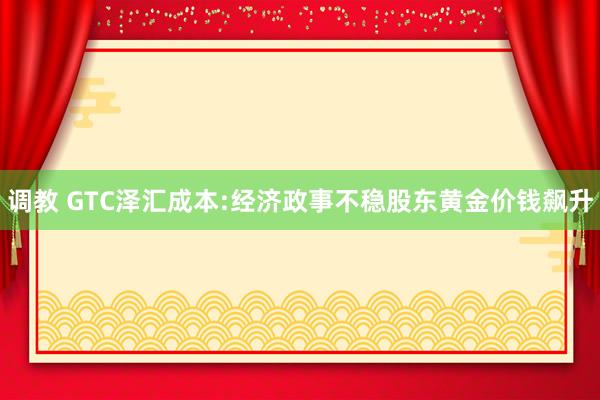 调教 GTC泽汇成本:经济政事不稳股东黄金价钱飙升